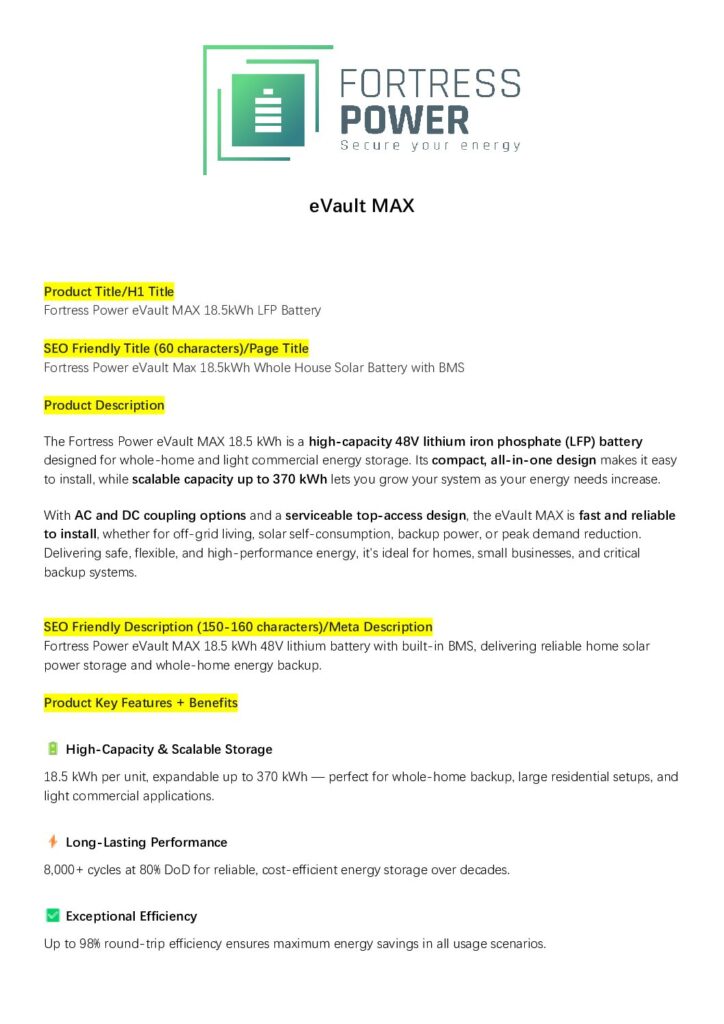 FORTRESS POWER
Secure your energy

eVault MAX

Product Title/H1 Title
Fortress Power eVault MAX 18.5kWh LFP Battery

SEO Friendly Title (60 characters)/Page Title
Fortress Power eVault Max 18.5kWh Whole House Solar Battery with BMS

Product Description

The Fortress Power eVault MAX 18.5 kWh is a high-capacity 48V lithium iron phosphate (LFP) battery designed for whole-home and light commercial energy storage. Its compact, all-in-one design makes it easy to install, while scalable capacity up to 370 kWh lets you grow your system as your energy needs increase.

With AC and DC coupling options and a serviceable top-access design, the eVault MAX is fast and reliable to install, whether for off-grid living, solar self-consumption, backup power, or peak demand reduction. Delivering safe, flexible, and high-performance energy, it's ideal for homes, small businesses, and critical backup systems.

SEO Friendly Description (150-160 characters)/Meta Description
Fortress Power eVault MAX 18.5 kWh 48V lithium battery with built-in BMS, delivering reliable home solar power storage and whole-home energy backup.

Product Key Features + Benefits

High-Capacity & Scalable Storage
18.5 kWh per unit, expandable up to 370 kWh — perfect for whole-home backup, large residential setups, and light commercial applications.

Long-Lasting Performance
8,000+ cycles at 80% DoD for reliable, cost-efficient energy storage over decades.

Exceptional Efficiency
Up to 98% round-trip efficiency ensures maximum energy savings in all usage scenarios.